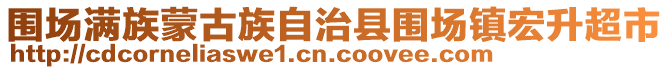 围场满族蒙古族自治县围场镇宏升超市
http://cdcorneliaswe1.cn.coovee.com